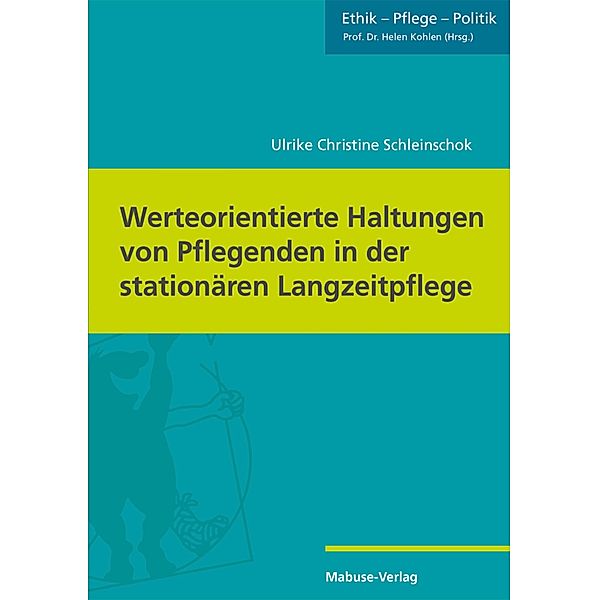 Ethik – Pflege – Politik
Prof. Dr. Helen Kohlen (Hrsg.)

Ulrike Christine Schleinschok

Werteorientierte Haltungen von Pflegenden in der stationären Langzeitpflege

Mabuse-Verlag